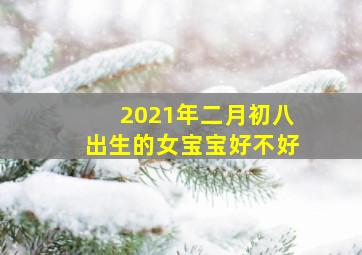 2021年二月初八
出生的女宝宝好不好